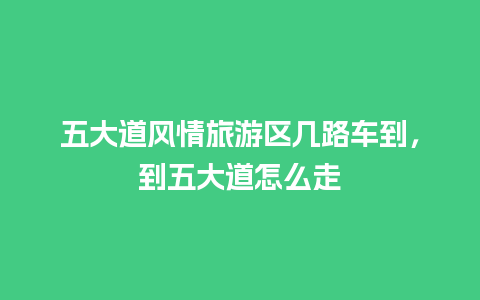 五大道风情旅游区几路车到，到五大道怎么走